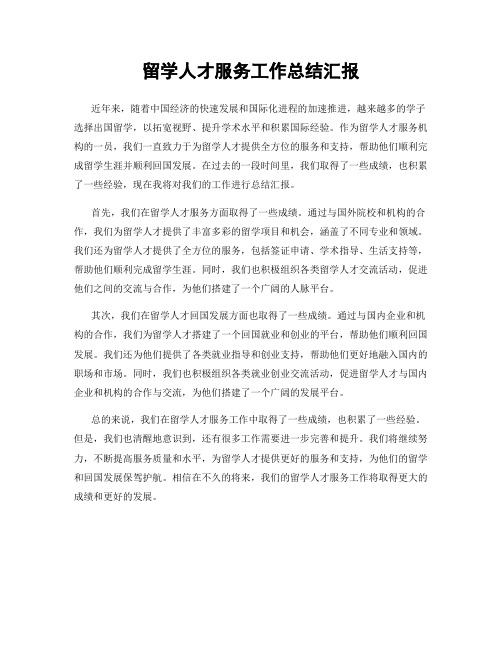 留学人才服务工作总结汇报

近年来，随着中国经济的快速发展和国际化进程的加速推进，越来越多的学子选择出国留学，以拓宽视野、提升学术水平和积累国际经验。作为留学人才服务机构的一员，我们一直致力于为留学人才提供全方位的服务和支持，帮助他们顺利完成留学生涯并顺利回国发展。在过去的一段时间里，我们取得了一些成绩，也积累了一些经验，现在我将对我们的工作进行总结汇报。

首先，我们在留学人才服务方面取得了一些成绩。通过与国外院校和机构的合作，我们为留学人才提供了丰富多彩的留学项目和机会，涵盖了不同专业和领域。我们还为留学人才提供了全方位的服务，包括签证申请、学术指导、生活支持等，帮助他们顺利完成留学生涯。同时，我们也积极组织各类留学人才交流活动，促进他们之间的交流与合作，为他们搭建了一个广阔的人脉平台。

其次，我们在留学人才回国发展方面也取得了一些成绩。通过与国内企业和机构的合作，我们为留学人才搭建了一个回国就业和创业的平台，帮助他们顺利回国发展。我们还为他们提供了各类就业指导和创业支持，帮助他们更好地融入国内的职场和市场。同时，我们也积极组织各类就业创业交流活动，促进留学人才与国内企业和机构的合作与交流，为他们搭建了一个广阔的发展平台。

总的来说，我们在留学人才服务工作中取得了一些成绩，也积累了一些经验。但是，我们也清醒地意识到，还有很多工作需要进一步完善和提升。我们将继续努力，不断提高服务质量和水平，为留学人才提供更好的服务和支持，为他们的留学和回国发展保驾护航。相信在不久的将来，我们的留学人才服务工作将取得更大的成绩和更好的发展。